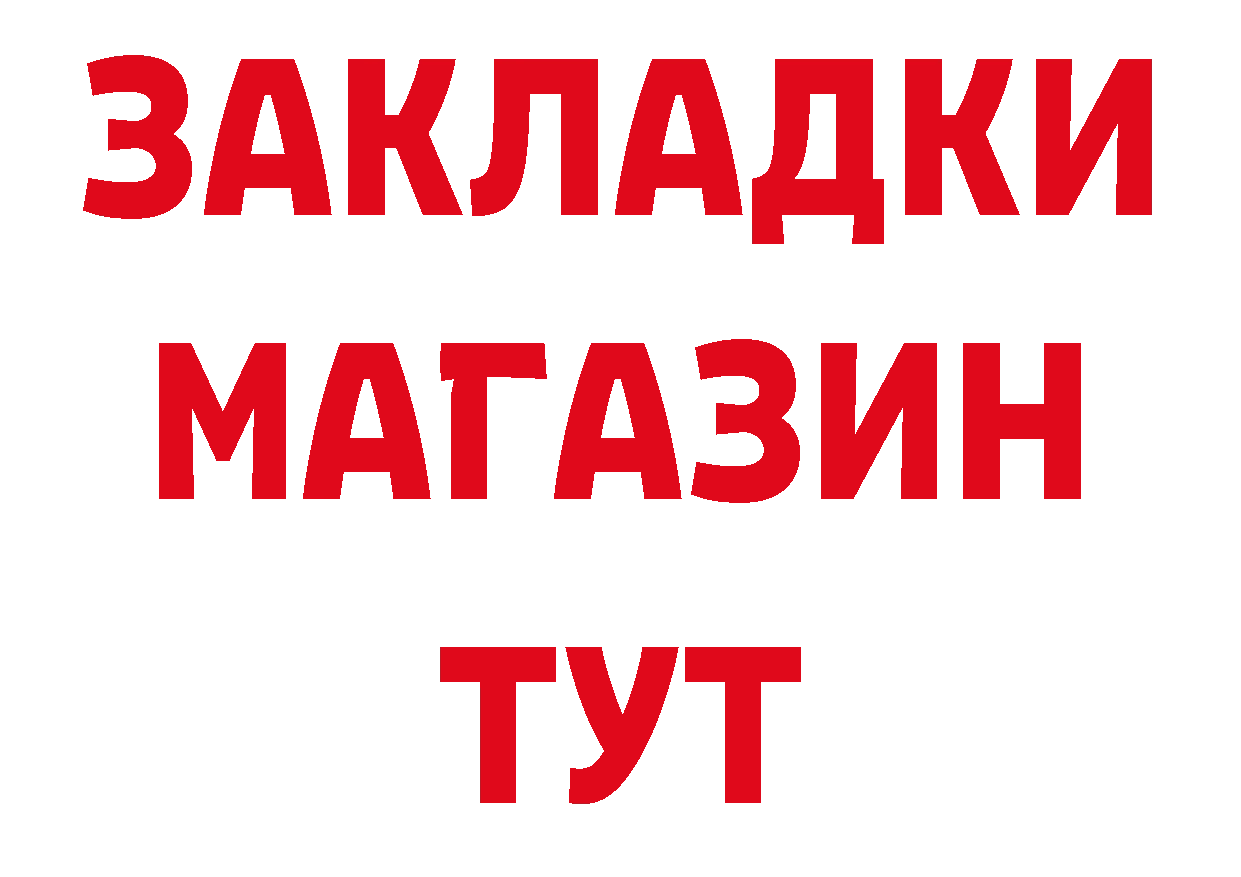 ЗАКЛАДКИ
МАГАЗИН
ТУТ